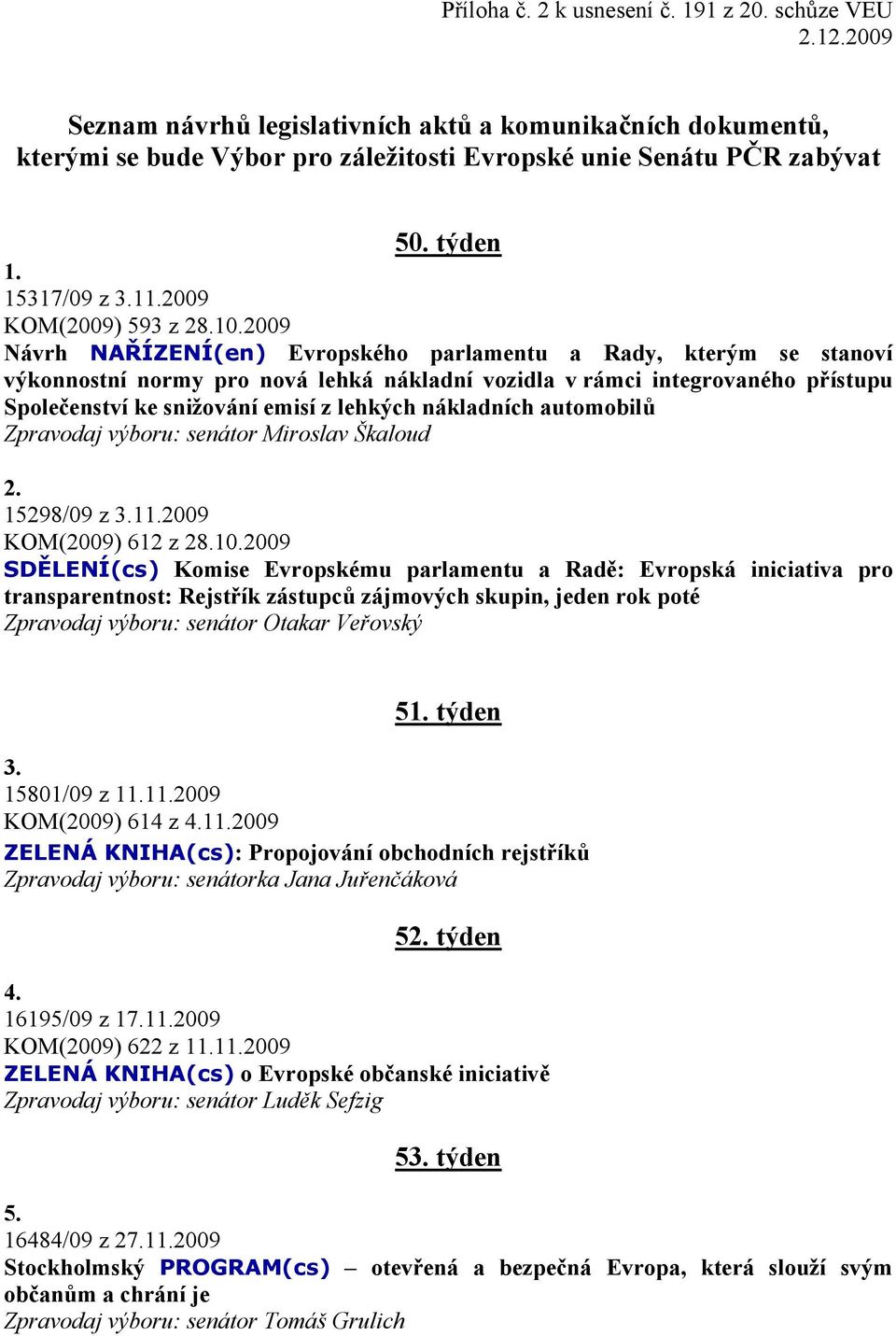 Příloha č. 2 k usnesení č. 191 z 20. schůze VEU
2.12.2009

Seznam návrhů legislativních aktů a komunikačních dokumentů, kterými se bude Výbor pro záležitosti Evropské unie Senátu PČR zabývat

50. týden

1.
15317/09 z 3.11.2009
KOM(2009) 593 z 28.10.2009
Návrh NAŘÍZENÍ(en) Evropského parlamentu a Rady, kterým se stanoví výkonnostní normy pro nová lehká nákladní vozidla v rámci integrovaného přístupu Společenství ke snižování emisí z lehkých nákladních automobilů
Zpravodaj výboru: senátor Miroslav Škaloud

2.
15298/09 z 3.11.2009
KOM(2009) 612 z 28.10.2009
SDĚLENÍ(cs) Komise Evropskému parlamentu a Radě: Evropská iniciativa pro transparentnost: Rejstřík zástupců zájmových skupin, jeden rok poté
Zpravodaj výboru: senátor Otakar Veřovský

51. týden

3.
15801/09 z 11.11.2009
KOM(2009) 614 z 4.11.2009
ZELENÁ KNIHA(cs): Propojování obchodních rejstříků
Zpravodaj výboru: senátorka Jana Juřenčáková

52. týden

4.
16195/09 z 17.11.2009
KOM(2009) 622 z 11.11.2009
ZELENÁ KNIHA(cs) o Evropské občanské iniciativě
Zpravodaj výboru: senátor Luděk Sefzig

53. týden

5.
16484/09 z 27.11.2009
Stockholmský PROGRAM(cs) – otevřená a bezpečná Evropa, která slouží svým občanům a chrání je
Zpravodaj výboru: senátor Tomáš Grulich